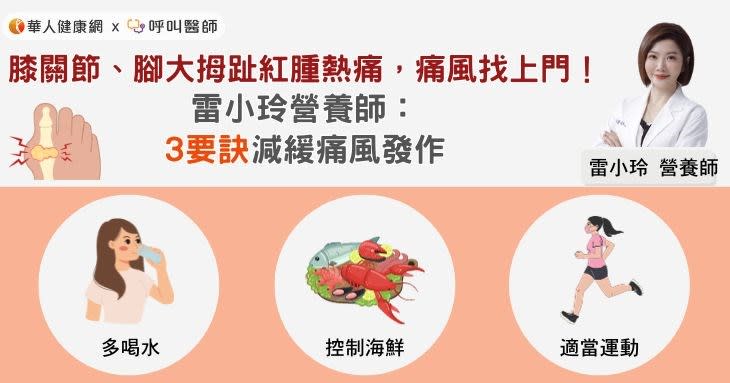 華人健康網 x 呼叫醫師

膝關節、腳大拇趾紅腫熱痛，痛風找上門！
雷小玲營養師：
3要訣減緩痛風發作

雷小玲 營養師

多喝水

控制海鮮

適當運動